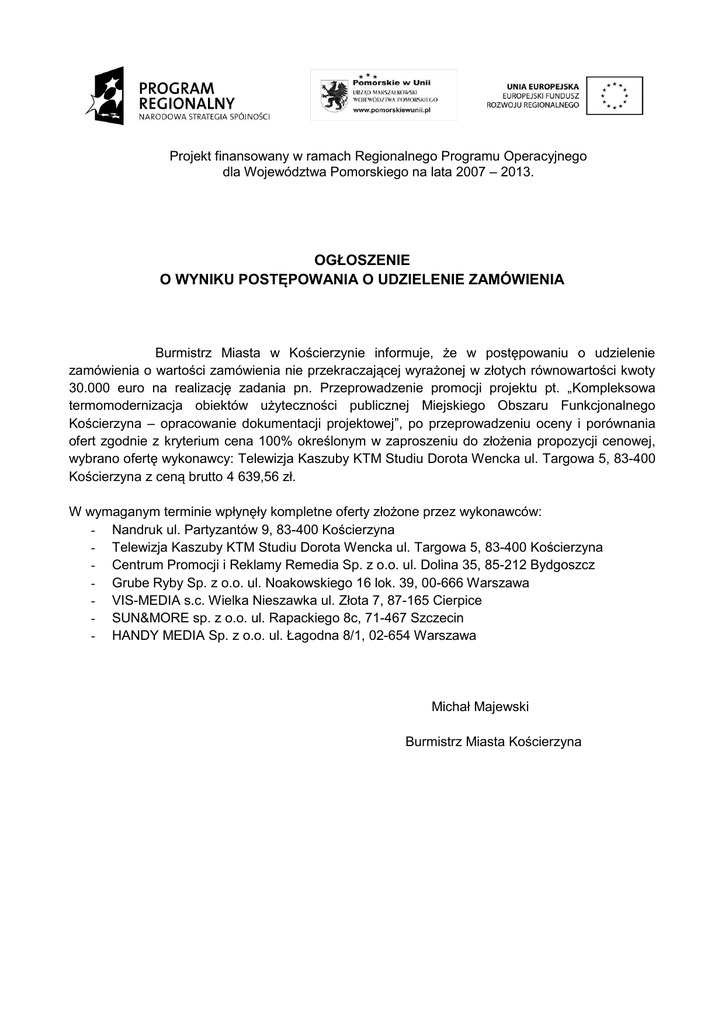 PROGRAM REGIONALNY
NARODOWA STRATEGIA SPÓJNOŚCI

Pomorskie w Unii
URZĄD MARSZAŁKOWSKI WOJEWÓDZTWA POMORSKIEGO
www.pomorskiewunii.pl

UNIA EUROPEJSKA
EUROPEJSKI FUNDUSZ ROZWOJU REGIONALNEGO

Projekt finansowany w ramach Regionalnego Programu Operacyjnego dla Województwa Pomorskiego na lata 2007 – 2013.

OGŁOSZENIE
O WYNIKU POSTĘPOWANIA O UDZIELENIE ZAMÓWIENIA

Burmistrz Miasta w Kościerzynie informuje, że w postępowaniu o udzielenie zamówienia o wartości zamówienia nie przekraczającej wyrażonej w złotych równowartości kwoty 30.000 euro na realizację zadania pn. Przeprowadzenie promocji projektu pt. „Kompleksowa termomodernizacja obiektów użyteczności publicznej Miejskiego Obszaru Funkcjonalnego Kościerzyna – opracowanie dokumentacji projektowej", po przeprowadzeniu oceny i porównania ofert zgodnie z kryterium cena 100% określonym w zaproszeniu do złożenia propozycji cenowej, wybrano ofertę wykonawcy: Telewizja Kaszuby KTM Studiu Dorota Wencka ul. Targowa 5, 83-400 Kościerzyna z ceną brutto 4 639,56 zł.

W wymaganym terminie wpłynęły kompletne oferty złożone przez wykonawców:
- Nandruk ul. Partyzantów 9, 83-400 Kościerzyna
- Telewizja Kaszuby KTM Studiu Dorota Wencka ul. Targowa 5, 83-400 Kościerzyna
- Centrum Promocji i Reklamy Remedia Sp. z o.o. ul. Dolina 35, 85-212 Bydgoszcz
- Grube Ryby Sp. z o.o. ul. Noakowskiego 16 lok. 39, 00-666 Warszawa
- VIS-MEDIA s.c. Wielka Nieszawka ul. Złota 7, 87-165 Cierpice
- SUN&MORE sp. z o.o. ul. Rapackiego 8c, 71-467 Szczecin
- HANDY MEDIA Sp. z o.o. ul. Łagodna 8/1, 02-654 Warszawa

Michał Majewski

Burmistrz Miasta Kościerzyna